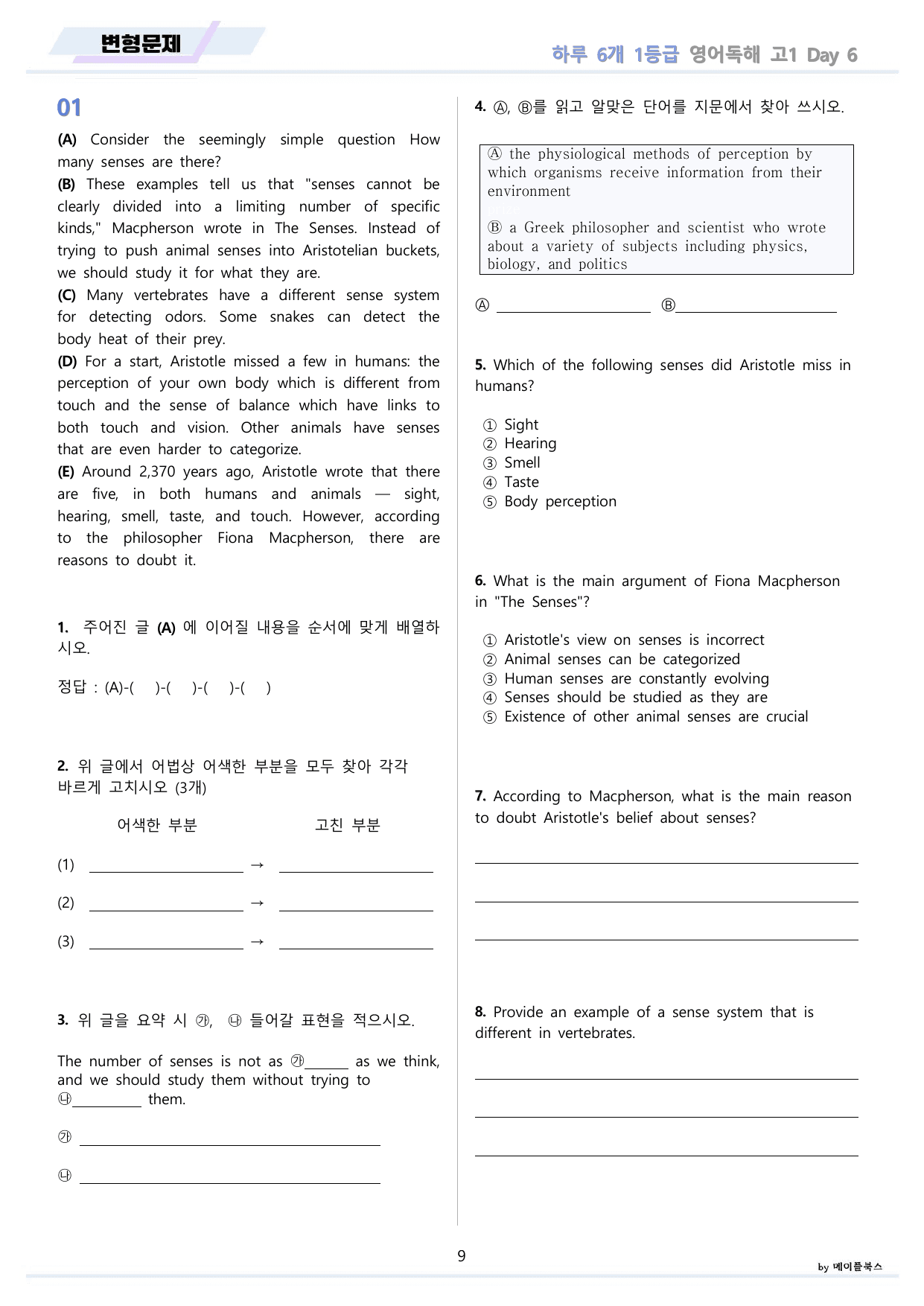 변형문제

하루 6개 1등급 영어독해 고1 Day 6

01

(A) Consider the seemingly simple question How many senses are there?
(B) These examples tell us that "senses cannot be clearly divided into a limiting number of specific kinds," Macpherson wrote in The Senses. Instead of trying to push animal senses into Aristotelian buckets, we should study it for what they are.
(C) Many vertebrates have a different sense system for detecting odors. Some snakes can detect the body heat of their prey.
(D) For a start, Aristotle missed a few in humans: the perception of your own body which is different from touch and the sense of balance which have links to both touch and vision. Other animals have senses that are even harder to categorize.
(E) Around 2,370 years ago, Aristotle wrote that there are five, in both humans and animals — sight, hearing, smell, taste, and touch. However, according to the philosopher Fiona Macpherson, there are reasons to doubt it.

1. 주어진 글 (A) 에 이어질 내용을 순서에 맞게 배열하시오.

정답 : (A)-( )-( )-( )-( )

2. 위 글에서 어법상 어색한 부분을 모두 찾아 각각 바르게 고치시오 (3개)

어색한 부분 고친 부분

(1) ____ → ____

(2) ____ → ____

(3) ____ → ____

3. 위 글을 요약 시 ㉮, ㉯ 들어갈 표현을 적으시오.

The number of senses is not as ㉮____ as we think, and we should study them without trying to ㉯____ them.

㉮ ____

㉯ ____

4. Ⓐ, Ⓑ를 읽고 알맞은 단어를 지문에서 찾아 쓰시오.

Ⓐ the physiological methods of perception by which organisms receive information from their environment

Ⓑ a Greek philosopher and scientist who wrote about a variety of subjects including physics, biology, and politics

Ⓐ ____ Ⓑ____

5. Which of the following senses did Aristotle miss in humans?

① Sight
② Hearing
③ Smell
④ Taste
⑤ Body perception

6. What is the main argument of Fiona Macpherson in "The Senses"?

① Aristotle's view on senses is incorrect
② Animal senses can be categorized
③ Human senses are constantly evolving
④ Senses should be studied as they are
⑤ Existence of other animal senses are crucial

7. According to Macpherson, what is the main reason to doubt Aristotle's belief about senses?

____

____

____

8. Provide an example of a sense system that is different in vertebrates.

____

____

____

9

by 메이플북스